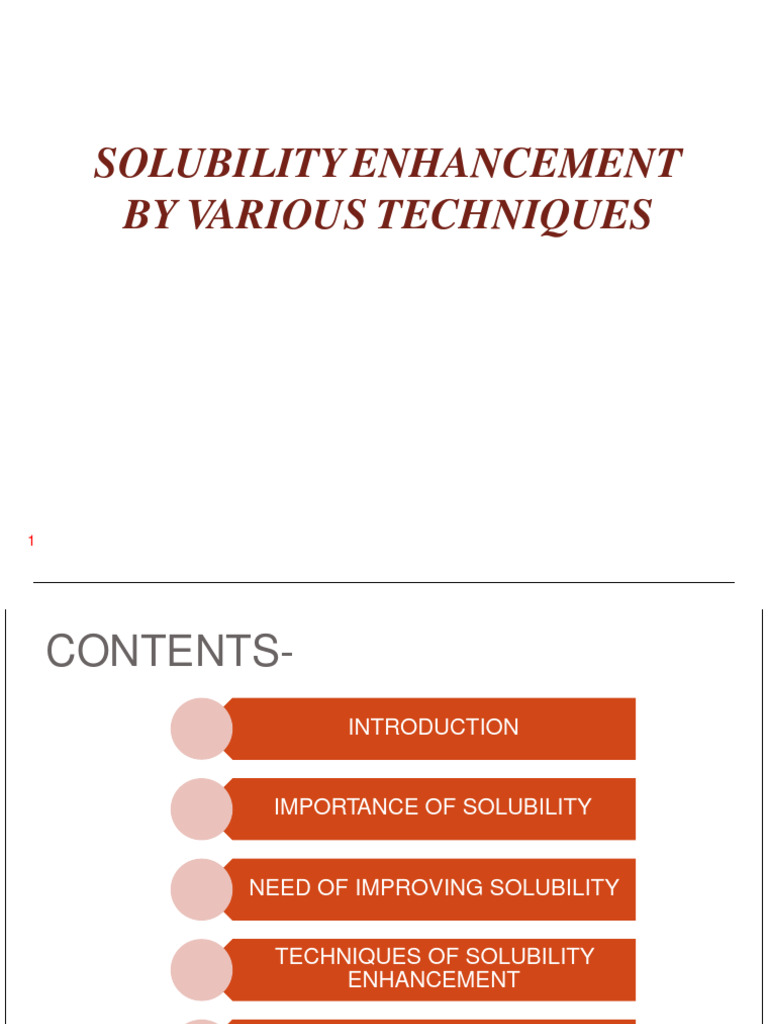 SOLUBILITY ENHANCEMENT BY VARIOUS TECHNIQUES

1

CONTENTS-

INTRODUCTION

IMPORTANCE OF SOLUBILITY

NEED OF IMPROVING SOLUBILITY

TECHNIQUES OF SOLUBILITY ENHANCEMENT